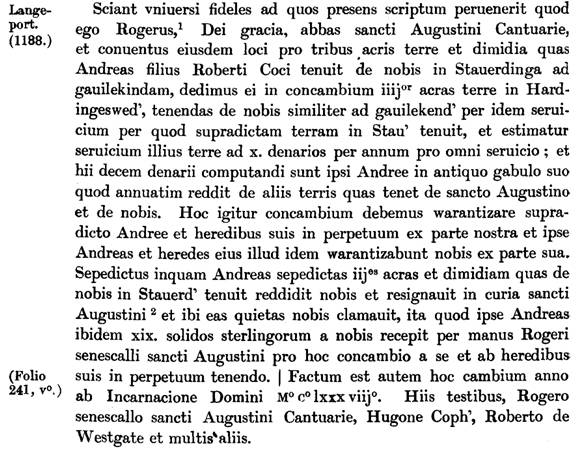 Langeport. (1188.)

Sciant vniuersi fideles ad quos presens scriptum peruenerit quod ego Rogerus,$^1$ Dei gracia, abbas sancti Augustini Cantuarie, et conuentus eiusdem loci pro tribus acris terre et dimidia quas Andreas filius Roberti Coci tenuit de nobis in Stauerdinga ad gauilekindam, dedimus ei in concambium iiij$^{or}$ acras terre in Hardingeswed', tenendas de nobis similiter ad gauilekend' per idem seruicium per quod supradictam terram in Stau' tenuit, et estimatur seruicium illius terre ad x. denarios per annum pro omni seruicio; et hii decem denarii computandi sunt ipsi Andree in antiquo gabulo suo quod annuatim reddit de aliis terris quas tenet de sancto Augustino et de nobis. Hoc igitur concambium debemus warantizare supradicto Andree et heredibus suis in perpetuum ex parte nostra et ipse Andreas et heredes eius illud idem warantizabunt nobis ex parte sua. Sepedictus inquam Andreas sepedictas iij$^{es}$ acras et dimidiam quas de nobis in Stauerd' tenuit reddidit nobis et resignauit in curia sancti Augustini $^2$ et ibi eas quietas nobis clamauit, ita quod ipse Andreas ibidem xix. solidos sterlingorum a nobis recepit per manus Rogeri senescalli sancti Augustini pro hoc concambio a se et ab heredibus suis in perpetuum tenendo. | Factum est autem hoc cambium anno ab Incarnacione Domini M$^o$ c$^o$ lxxx viij$^o$. Hiis testibus, Rogero senescallo sancti Augustini Cantuarie, Hugone Coph', Roberto de Westgate et multis aliis.

(Folio 241, v$^o$.)